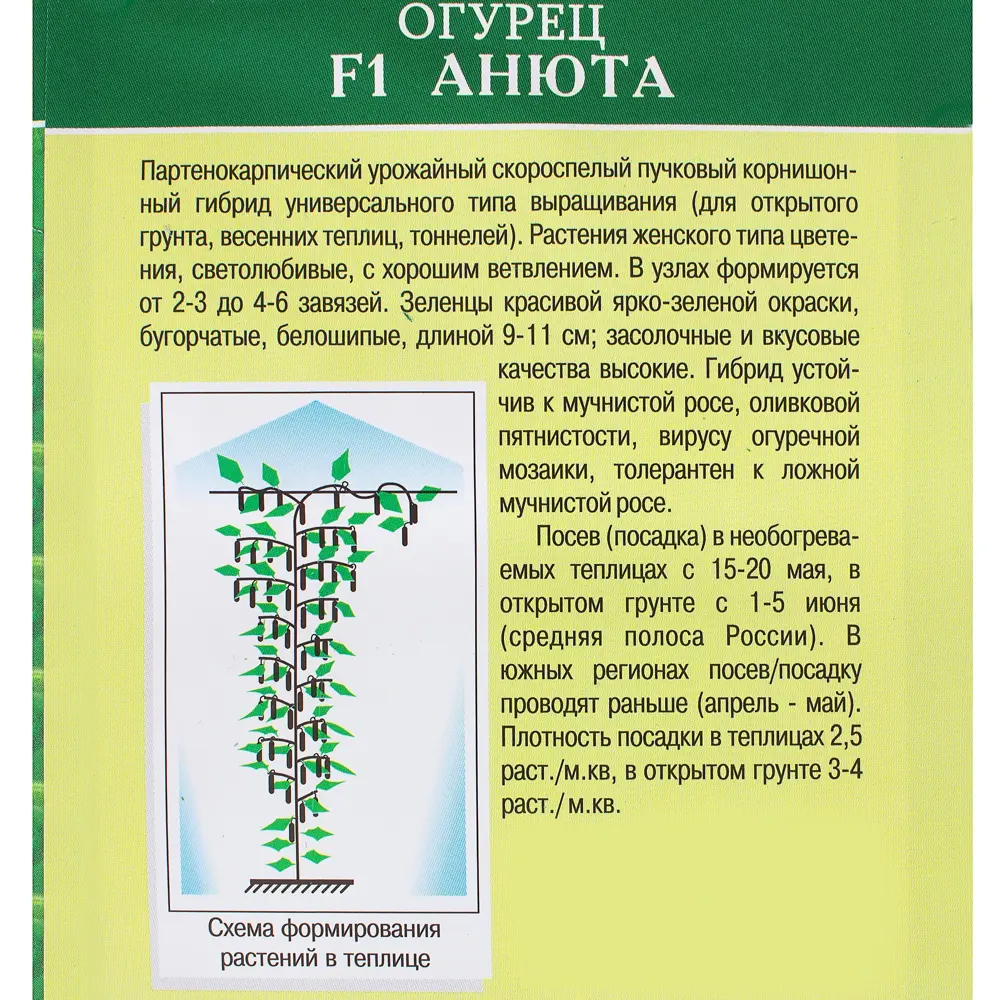 ОГУРЕЦ
F1 АНЮТА

Партенокарпический урожайный скороспелый пучковый корнишонный гибрид универсального типа выращивания (для открытого грунта, весенних теплиц, тоннелей). Растения женского типа цветения, светолюбивые, с хорошим ветвлением. В узлах формируется от 2-3 до 4-6 завязей. Зеленцы красивой ярко-зеленой окраски, бугорчатые, белошипые, длиной 9-11 см; засолочные и вкусовые качества высокие. Гибрид устойчив к мучнистой росе, оливковой пятнистости, вирусу огуречной мозаики, толерантен к ложной мучнистой росе.

Посев (посадка) в необогреваемых теплицах с 15-20 мая, в открытом грунте с 1-5 июня (средняя полоса России). В южных регионах посев/посадку проводят раньше (апрель - май). Плотность посадки в теплицах 2,5 раст./м.кв, в открытом грунте 3-4 раст./м.кв.

Схема формирования растений в теплице